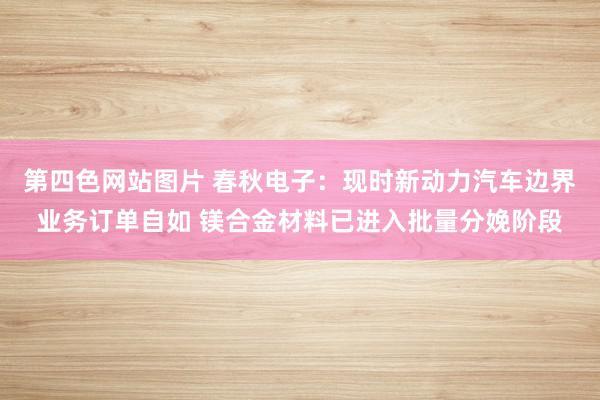 第四色网站图片 春秋电子：现时新动力汽车边界业务订单自如 镁合金材料已进入批量分娩阶段